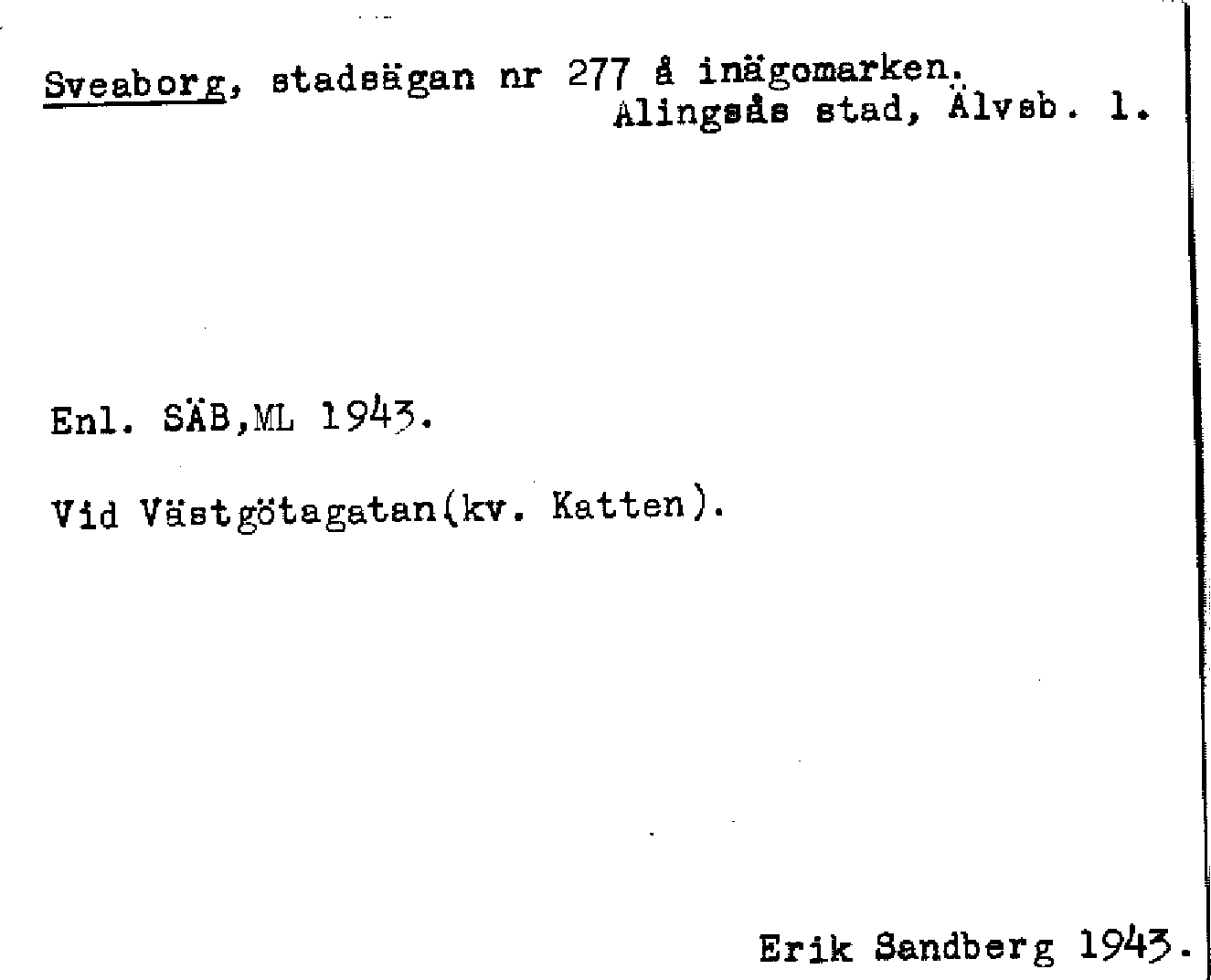 Sveaborg, stadsägan nr 277 å inägomarken.
Alingsås stad, Älvsb. l.

Enl. SÄB,ML 1943.

Vid Västgötagatan(kv. Katten).

Erik Sandberg 1943.